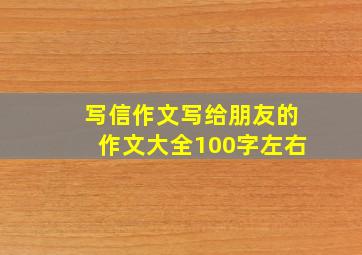 写信作文写给朋友的作文大全100字左右